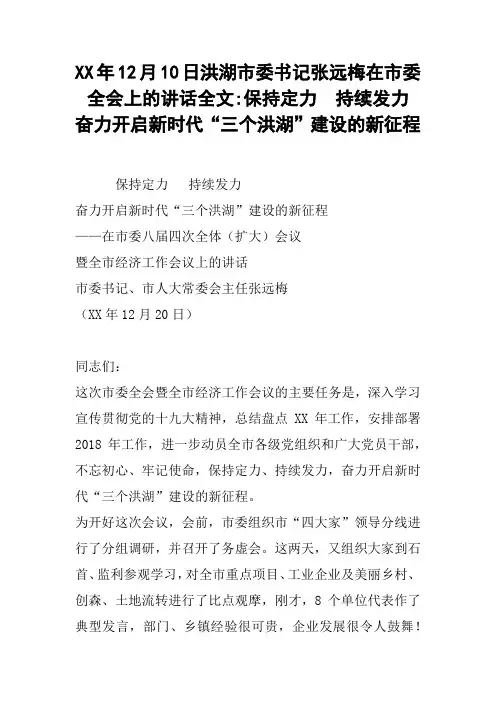 XX年12月10日洪湖市委书记张远梅在市委全会上的讲话全文:保持定力　持续发力　奋力开启新时代“三个洪湖”建设的新征程

保持定力　持续发力
奋力开启新时代“三个洪湖”建设的新征程
——在市委八届四次全体（扩大）会议
暨全市经济工作会议上的讲话
市委书记、市人大常委会主任张远梅
（XX年12月20日）

同志们:
这次市委全会暨全市经济工作会议的主要任务是，深入学习宣传贯彻党的十九大精神，总结盘点 XX 年工作，安排部署 2018 年工作，进一步动员全市各级党组织和广大党员干部，不忘初心、牢记使命，保持定力、持续发力，奋力开启新时代“三个洪湖”建设的新征程。
为开好这次会议，会前，市委组织市“四大家”领导分线进行了分组调研，并召开了务虚会。这两天，又组织大家到石首、监利参观学习，对全市重点项目、工业企业及美丽乡村、创森、土地流转进行了比点观摩，刚才，8 个单位代表作了典型发言，部门、乡镇经验很可贵，企业发展很令人鼓舞!